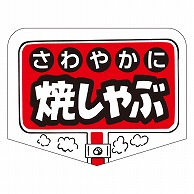 さわやかに
焼しゃぶ